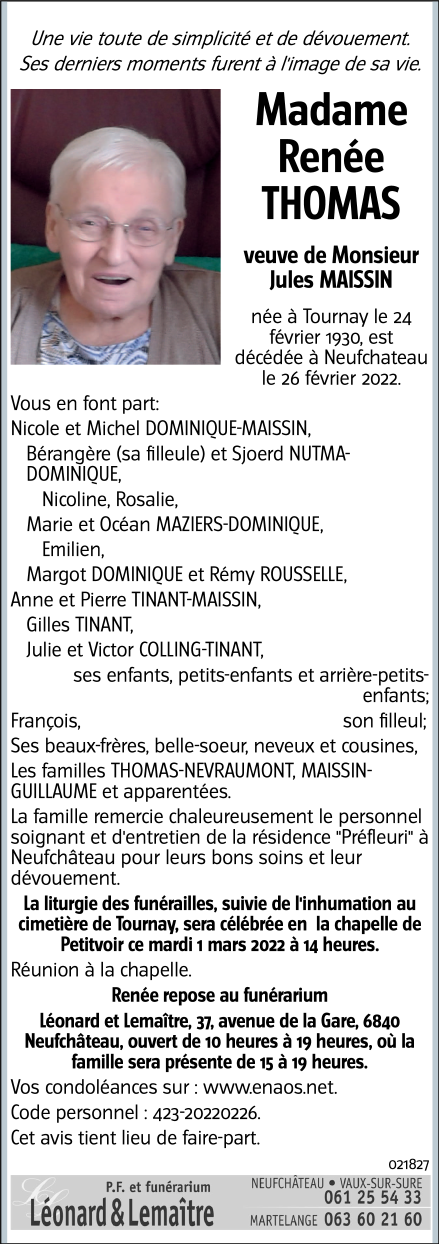 Une vie toute de simplicité et de dévouement.
Ses derniers moments furent à l'image de sa vie.

Madame
Renée
THOMAS

veuve de Monsieur
Jules MAISSIN

née à Tournay le 24 février 1930, est décédée à Neufchateau le 26 février 2022.

Vous en font part:
Nicole et Michel DOMINIQUE-MAISSIN,
Bérangère (sa filleule) et Sjoerd NUTMA-DOMINIQUE,
Nicoline, Rosalie,
Marie et Océan MAZIERS-DOMINIQUE,
Emilien,
Margot DOMINIQUE et Rémy ROUSSELLE,
Anne et Pierre TINANT-MAISSIN,
Gilles TINANT,
Julie et Victor COLLING-TINANT,
ses enfants, petits-enfants et arrière-petits-enfants;
François, son filleul;
Ses beaux-frères, belle-soeur, neveux et cousines,
Les familles THOMAS-NEVRAUMONT, MAISSIN-GUILLAUME et apparentées.

La famille remercie chaleureusement le personnel soignant et d'entretien de la résidence "Préfleuri" à Neufchâteau pour leurs bons soins et leur dévouement.

La liturgie des funérailles, suivie de l'inhumation au cimetière de Tournay, sera célébrée en la chapelle de Petitvoir ce mardi 1 mars 2022 à 14 heures.

Réunion à la chapelle.

Renée repose au funérarium
Léonard et Lemaître, 37, avenue de la Gare, 6840 Neufchâteau, ouvert de 10 heures à 19 heures, où la famille sera présente de 15 à 19 heures.

Vos condoléances sur : www.enaos.net.
Code personnel : 423-20220226.
Cet avis tient lieu de faire-part.

021827

P.F. et funérarium
Léonard & Lemaître
NEUFCHÂTEAU • VAUX-SUR-SURE 061 25 54 33
MARTELANGE 063 60 21 60